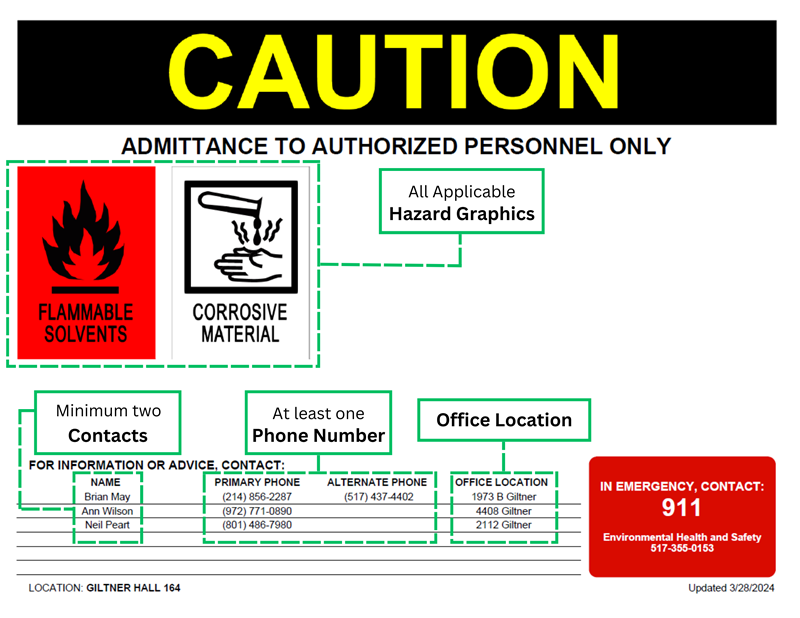 CAUTION

ADMITTANCE TO AUTHORIZED PERSONNEL ONLY

FLAMMABLE SOLVENTS

CORROSIVE MATERIAL

All Applicable
Hazard Graphics

Minimum two
Contacts

At least one
Phone Number

Office Location

FOR INFORMATION OR ADVICE, CONTACT:

| NAME | PRIMARY PHONE | ALTERNATE PHONE | OFFICE LOCATION |
|---|---|---|---|
| Brian May | (214) 856-2287 | (517) 437-4402 | 1973 B Giltner |
| Ann Wilson | (972) 771-0890 | | 4408 Giltner |
| Neil Peart | (801) 486-7980 | | 2112 Giltner |

IN EMERGENCY, CONTACT:
911
Environmental Health and Safety
517-355-0153

LOCATION: GILTNER HALL 164

Updated 3/28/2024